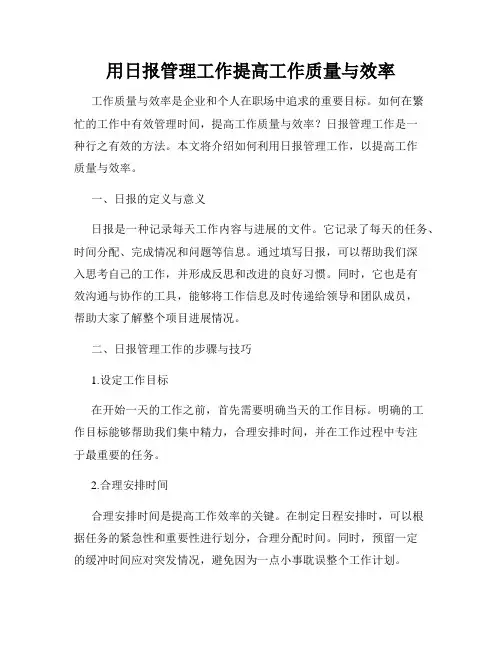 用日报管理工作提高工作质量与效率

工作质量与效率是企业和个人在职场中追求的重要目标。如何在繁忙的工作中有效管理时间，提高工作质量与效率？日报管理工作是一种行之有效的方法。本文将介绍如何利用日报管理工作，以提高工作质量与效率。

一、日报的定义与意义

日报是一种记录每天工作内容与进展的文件。它记录了每天的任务、时间分配、完成情况和问题等信息。通过填写日报，可以帮助我们深入思考自己的工作，并形成反思和改进的良好习惯。同时，它也是有效沟通与协作的工具，能够将工作信息及时传递给领导和团队成员，帮助大家了解整个项目进展情况。

二、日报管理工作的步骤与技巧

1.设定工作目标

在开始一天的工作之前，首先需要明确当天的工作目标。明确的工作目标能够帮助我们集中精力，合理安排时间，并在工作过程中专注于最重要的任务。

2.合理安排时间

合理安排时间是提高工作效率的关键。在制定日程安排时，可以根据任务的紧急性和重要性进行划分，合理分配时间。同时，预留一定的缓冲时间应对突发情况，避免因为一点小事耽误整个工作计划。